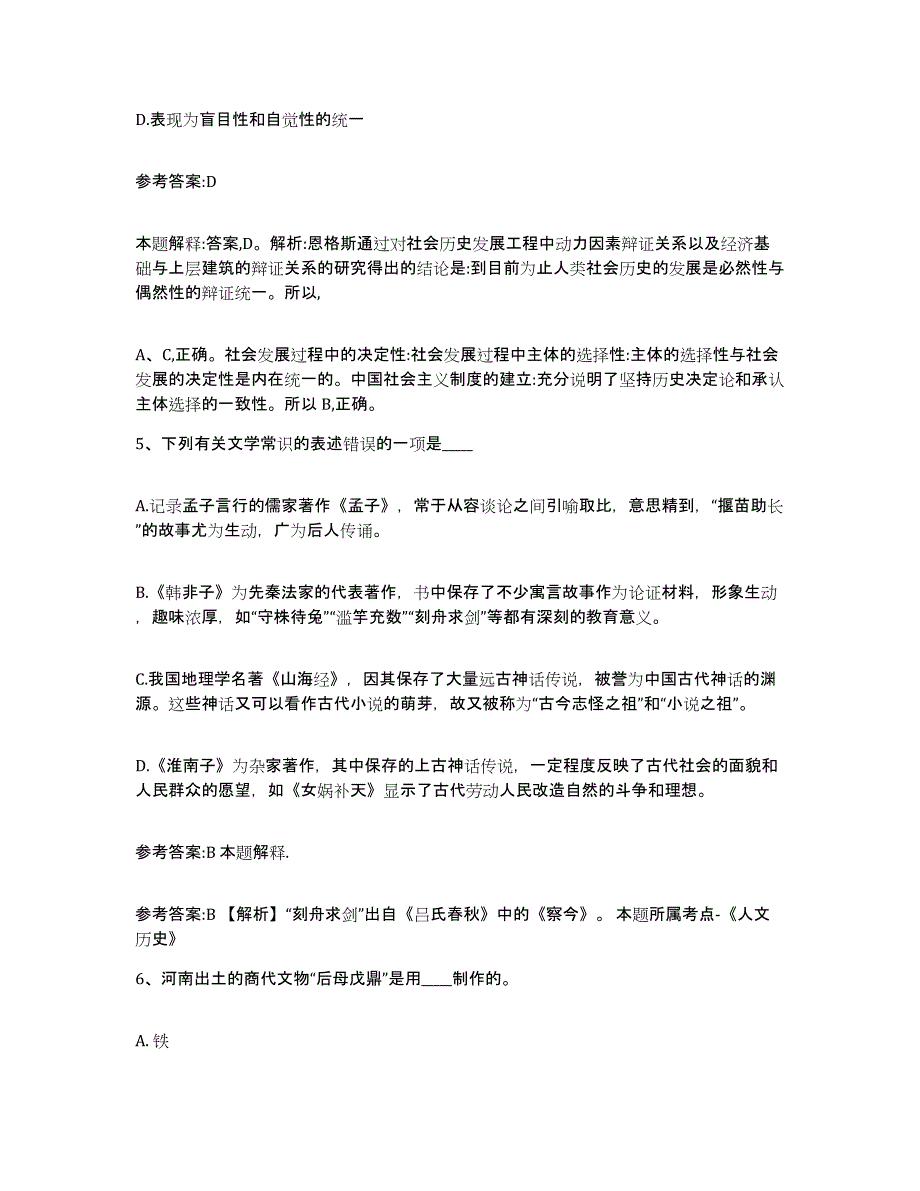 D.表现为盲目性和自觉性的统一

参考答案:D

本题解释:答案,D。解析:恩格斯通过对社会历史发展工程中动力因素辩证关系以及经济基础与上层建筑的辩证关系的研究得出的结论是:到目前为止人类社会历史的发展是必然性与偶然性的辩证统一。所以,

A、C,正确。社会发展过程中的决定性:社会发展过程中主体的选择性:主体的选择性与社会发展的决定性是内在统一的。中国社会主义制度的建立:充分说明了坚持历史决定论和承认主体选择的一致性。所以 B,正确。

5、下列有关文学常识的表述错误的一项是____

A.记录孟子言行的儒家著作《孟子》，常于从容谈论之间引喻取比，意思精到，“揠苗助长”的故事尤为生动，广为后人传诵。

B.《韩非子》为先秦法家的代表著作，书中保存了不少寓言故事作为论证材料，形象生动，趣味浓厚，如“守株待兔”“滥竽充数”“刻舟求剑”等都有深刻的教育意义。

C.我国地理学名著《山海经》，因其保存了大量远古神话传说，被誉为中国古代神话的渊源。这些神话又可以看作古代小说的萌芽，故又被称为“古今志怪之祖”和“小说之祖”。

D.《淮南子》为杂家著作，其中保存的上古神话传说，一定程度反映了古代社会的面貌和人民群众的愿望，如《女娲补天》显示了古代劳动人民改造自然的斗争和理想。

参考答案:B 本题解释.

参考答案:B 【解析】“刻舟求剑”出自《吕氏春秋》中的《察今》。本题所属考点-《人文历史》

6、河南出土的商代文物“后母戊鼎”是用____制作的。

A. 铁